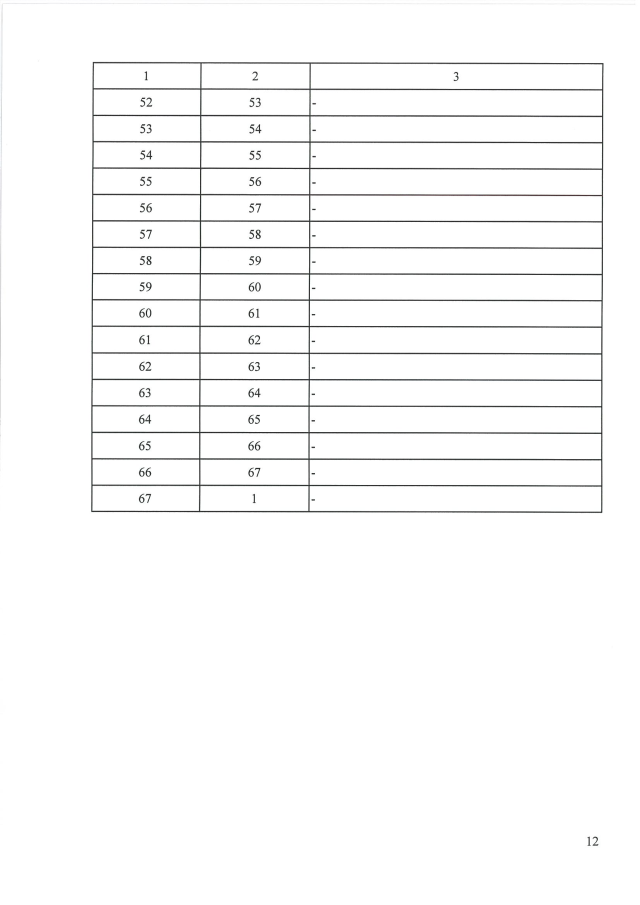 | 1 | 2 | 3 |
|---|---|---|
| 52 | 53 | - |
| 53 | 54 | - |
| 54 | 55 | - |
| 55 | 56 | - |
| 56 | 57 | - |
| 57 | 58 | - |
| 58 | 59 | - |
| 59 | 60 | - |
| 60 | 61 | - |
| 61 | 62 | - |
| 62 | 63 | - |
| 63 | 64 | - |
| 64 | 65 | - |
| 65 | 66 | - |
| 66 | 67 | - |
| 67 | 1 | - |

12